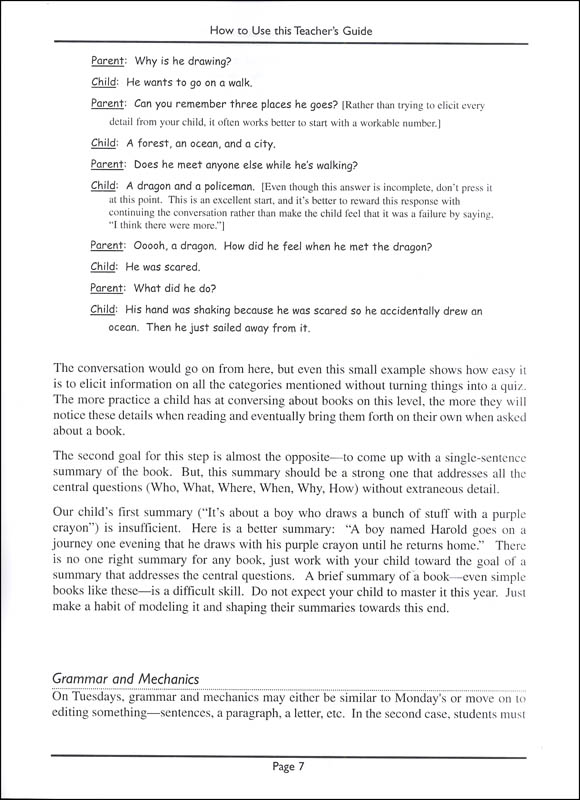 How to Use this Teacher's Guide

Parent: Why is he drawing?

Child: He wants to go on a walk.

Parent: Can you remember three places he goes? [Rather than trying to elicit every detail from your child, it often works better to start with a workable number.]

Child: A forest, an ocean, and a city.

Parent: Does he meet anyone else while he's walking?

Child: A dragon and a policeman. [Even though this answer is incomplete, don't press it at this point. This is an excellent start, and it's better to reward this response with continuing the conversation rather than make the child feel that it was a failure by saying, "I think there were more."]

Parent: Ooooh, a dragon. How did he feel when he met the dragon?

Child: He was scared.

Parent: What did he do?

Child: His hand was shaking because he was scared so he accidentally drew an ocean. Then he just sailed away from it.

The conversation would go on from here, but even this small example shows how easy it is to elicit information on all the categories mentioned without turning things into a quiz. The more practice a child has at conversing about books on this level, the more they will notice these details when reading and eventually bring them forth on their own when asked about a book.

The second goal for this step is almost the opposite—to come up with a single-sentence summary of the book. But, this summary should be a strong one that addresses all the central questions (Who, What, Where, When, Why, How) without extraneous detail.

Our child's first summary ("It's about a boy who draws a bunch of stuff with a purple crayon") is insufficient. Here is a better summary: "A boy named Harold goes on a journey one evening that he draws with his purple crayon until he returns home." There is no one right summary for any book, just work with your child toward the goal of a summary that addresses the central questions. A brief summary of a book—even simple books like these—is a difficult skill. Do not expect your child to master it this year. Just make a habit of modeling it and shaping their summaries towards this end.

Grammar and Mechanics

On Tuesdays, grammar and mechanics may either be similar to Monday's or move on to editing something—sentences, a paragraph, a letter, etc. In the second case, students must

Page 7